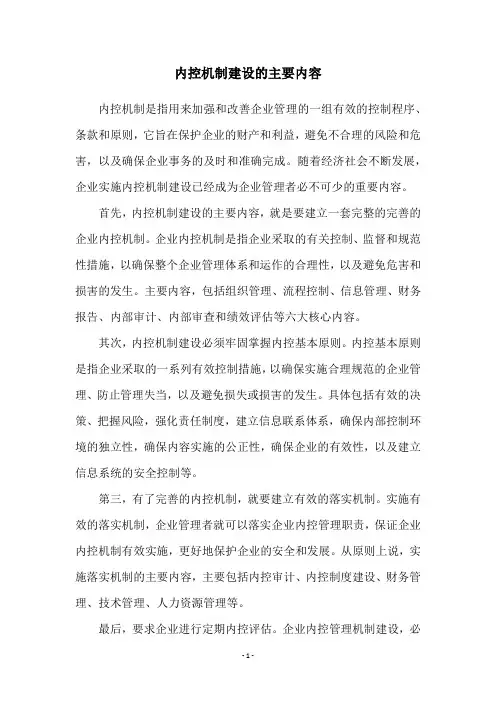 内控机制建设的主要内容

内控机制是指用来加强和改善企业管理的一组有效的控制程序、条款和原则，它旨在保护企业的财产和利益，避免不合理的风险和危害，以及确保企业事务的及时和准确完成。随着经济社会不断发展，企业实施内控机制建设已经成为企业管理者必不可少的重要内容。

首先，内控机制建设的主要内容，就是要建立一套完整的完善的企业内控机制。企业内控机制是指企业采取的有关控制、监督和规范性措施，以确保整个企业管理体系和运作的合理性，以及避免危害和损害的发生。主要内容，包括组织管理、流程控制、信息管理、财务报告、内部审计、内部审查和绩效评估等六大核心内容。

其次，内控机制建设必须牢固掌握内控基本原则。内控基本原则是指企业采取的一系列有效控制措施，以确保实施合理规范的企业管理、防止管理失当，以及避免损失或损害的发生。具体包括有效的决策、把握风险，强化责任制度，建立信息联系体系，确保内部控制环境的独立性，确保内容实施的公正性，确保企业的有效性，以及建立信息系统的安全控制等。

第三，有了完善的内控机制，就要建立有效的落实机制。实施有效的落实机制，企业管理者就可以落实企业内控管理职责，保证企业内控机制有效实施，更好地保护企业的安全和发展。从原则上说，实施落实机制的主要内容，主要包括内控审计、内控制度建设、财务管理、技术管理、人力资源管理等。

最后，要求企业进行定期内控评估。企业内控管理机制建设，必

- 1 -